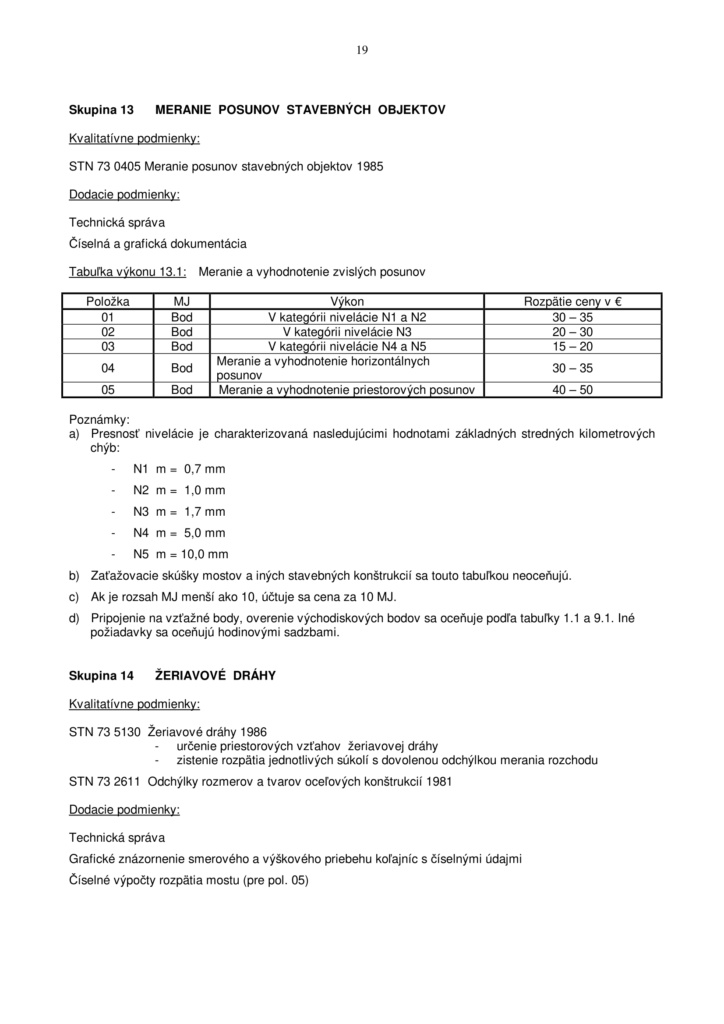 19

Skupina 13 MERANIE POSUNOV STAVEBNÝCH OBJEKTOV

Kvalitatívne podmienky:

STN 73 0405 Meranie posunov stavebných objektov 1985

Dodacie podmienky:

Technická správa

Číselná a grafická dokumentácia

Tabuľka výkonu 13.1: Meranie a vyhodnotenie zvislých posunov

| Položka | MJ | Výkon | Rozpätie ceny v € |
|---|---|---|---|
| 01 | Bod | V kategórii nivelácie N1 a N2 | 30 – 35 |
| 02 | Bod | V kategórii nivelácie N3 | 20 – 30 |
| 03 | Bod | V kategórii nivelácie N4 a N5 | 15 – 20 |
| 04 | Bod | Meranie a vyhodnotenie horizontálnych posunov | 30 – 35 |
| 05 | Bod | Meranie a vyhodnotenie priestorových posunov | 40 – 50 |

Poznámky:
a) Presnosť nivelácie je charakterizovaná nasledujúcimi hodnotami základných stredných kilometrových chýb:
- N1 m = 0,7 mm
- N2 m = 1,0 mm
- N3 m = 1,7 mm
- N4 m = 5,0 mm
- N5 m = 10,0 mm
b) Zaťažovacie skúšky mostov a iných stavebných konštrukcií sa touto tabuľkou neoceňujú.
c) Ak je rozsah MJ menší ako 10, účtuje sa cena za 10 MJ.
d) Pripojenie na vzťažné body, overenie východiskových bodov sa oceňuje podľa tabuľky 1.1 a 9.1. Iné požiadavky sa oceňujú hodinovými sadzbami.

Skupina 14 ŽERIAVOVÉ DRÁHY

Kvalitatívne podmienky:

STN 73 5130 Žeriavové dráhy 1986
- určenie priestorových vzťahov žeriavovej dráhy
- zistenie rozpätia jednotlivých súkolí s dovolenou odchýlkou merania rozchodu

STN 73 2611 Odchýlky rozmerov a tvarov oceľových konštrukcií 1981

Dodacie podmienky:

Technická správa

Grafické znázornenie smerového a výškového priebehu koľajníc s číselnými údajmi

Číselné výpočty rozpätia mostu (pre pol. 05)